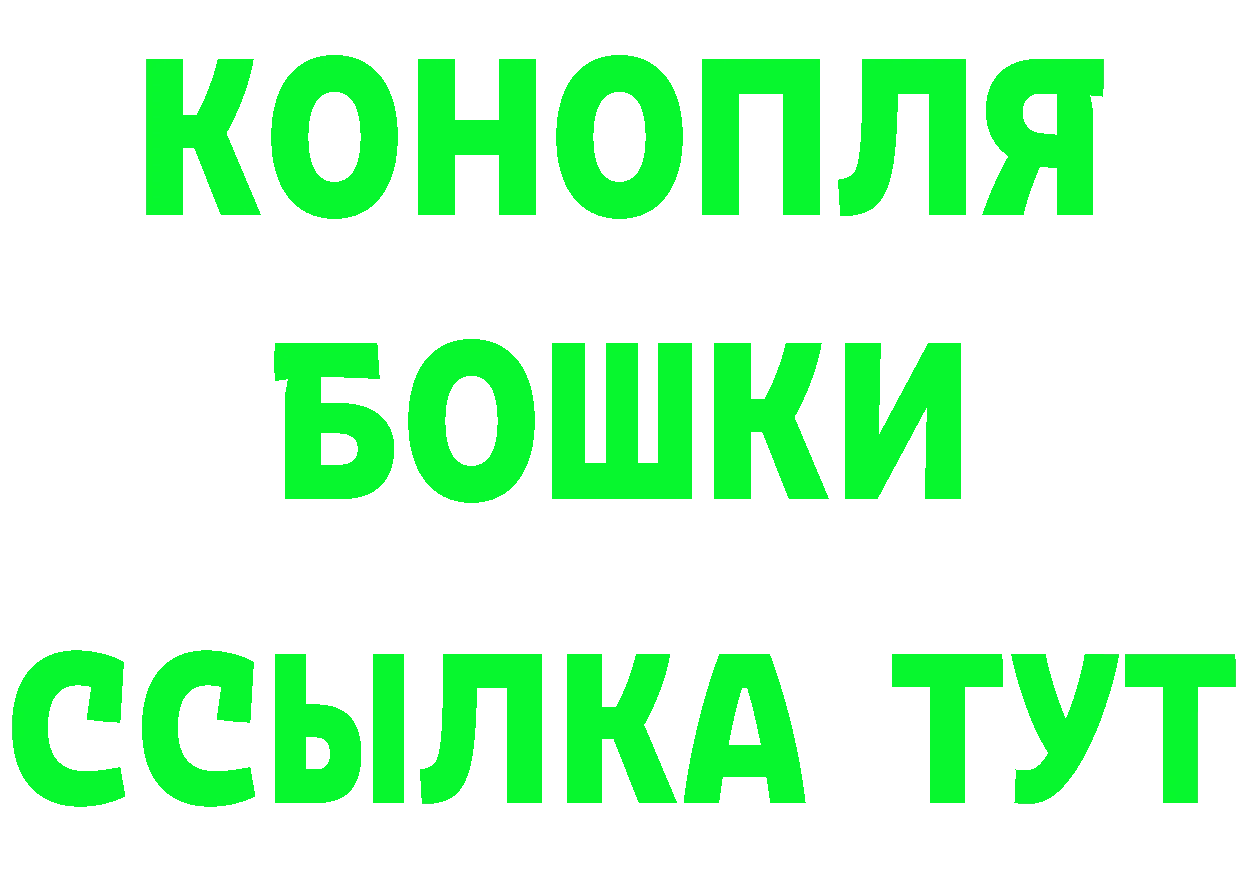 КОНОПЛЯ
БОШКИ
ССЫЛКА ТУТ